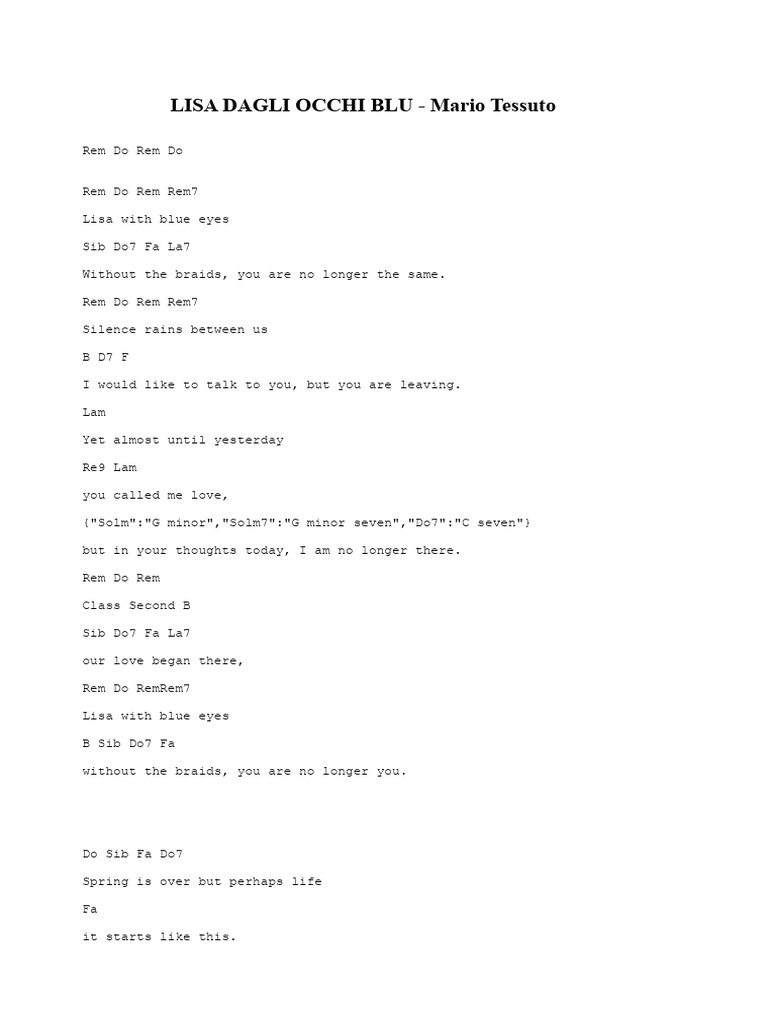 LISA DAGLI OCCHI BLU - Mario Tessuto

Rem Do Rem Do

Rem Do Rem Rem7

Lisa with blue eyes

Sib Do7 Fa La7

Without the braids, you are no longer the same.

Rem Do Rem Rem7

Silence rains between us

B D7 F

I would like to talk to you, but you are leaving.

Lam

Yet almost until yesterday

Re9 Lam

you called me love,

{"Solm":"G minor","Solm7":"G minor seven","Do7":"C seven"}

but in your thoughts today, I am no longer there.

Rem Do Rem

Class Second B

Sib Do7 Fa La7

our love began there,

Rem Do RemRem7

Lisa with blue eyes

B Sib Do7 Fa

without the braids, you are no longer you.

Do Sib Fa Do7

Spring is over but perhaps life

Fa

it starts like this.